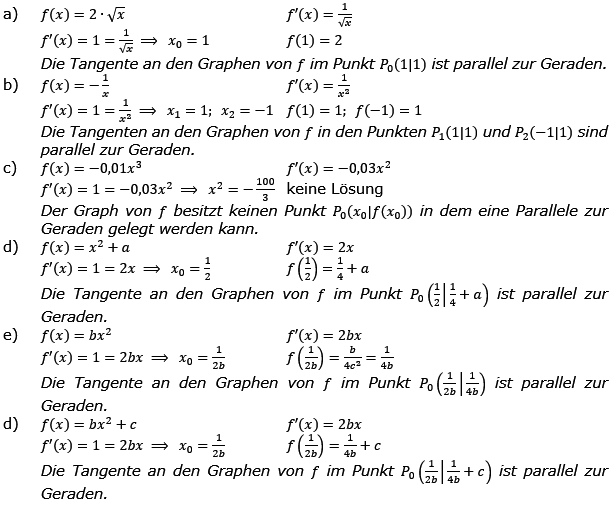 a) $f(x) = 2 \cdot \sqrt{x}$ $f'(x) = \frac{1}{\sqrt{x}}$

$f'(x) = 1 = \frac{1}{\sqrt{x}} \implies x_0 = 1$ $f(1) = 2$

Die Tangente an den Graphen von $f$ im Punkt $P_0(1|1)$ ist parallel zur Geraden.

b) $f(x) = -\frac{1}{x}$ $f'(x) = \frac{1}{x^2}$

$f'(x) = 1 = \frac{1}{x^2} \implies x_1 = 1;\ x_2 = -1$ $f(1) = 1;\ f(-1) = 1$

Die Tangenten an den Graphen von $f$ in den Punkten $P_1(1|1)$ und $P_2(-1|1)$ sind parallel zur Geraden.

c) $f(x) = -0{,}01x^3$ $f'(x) = -0{,}03x^2$

$f'(x) = 1 = -0{,}03x^2 \implies x^2 = -\frac{100}{3}$ keine Lösung

Der Graph von $f$ besitzt keinen Punkt $P_0(x_0|f(x_0))$ in dem eine Parallele zur Geraden gelegt werden kann.

d) $f(x) = x^2 + a$ $f'(x) = 2x$

$f'(x) = 1 = 2x \implies x_0 = \frac{1}{2}$ $f\left(\frac{1}{2}\right) = \frac{1}{4} + a$

Die Tangente an den Graphen von $f$ im Punkt $P_0\left(\frac{1}{2}\middle|\frac{1}{4} + a\right)$ ist parallel zur Geraden.

e) $f(x) = bx^2$ $f'(x) = 2bx$

$f'(x) = 1 = 2bx \implies x_0 = \frac{1}{2b}$ $f\left(\frac{1}{2b}\right) = \frac{b}{4c^2} = \frac{1}{4b}$

Die Tangente an den Graphen von $f$ im Punkt $P_0\left(\frac{1}{2b}\middle|\frac{1}{4b}\right)$ ist parallel zur Geraden.

d) $f(x) = bx^2 + c$ $f'(x) = 2bx$

$f'(x) = 1 = 2bx \implies x_0 = \frac{1}{2b}$ $f\left(\frac{1}{2b}\right) = \frac{1}{4b} + c$

Die Tangente an den Graphen von $f$ im Punkt $P_0\left(\frac{1}{2b}\middle|\frac{1}{4b} + c\right)$ ist parallel zur Geraden.